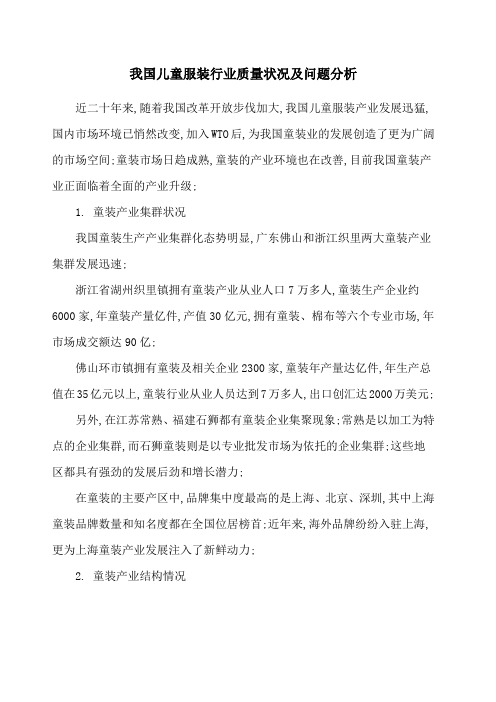 我国儿童服装行业质量状况及问题分析

近二十年来,随着我国改革开放步伐加大,我国儿童服装产业发展迅猛,国内市场环境已悄然改变,加入WTO后,为我国童装业的发展创造了更为广阔的市场空间;童装市场日趋成熟,童装的产业环境也在改善,目前我国童装产业正面临着全面的产业升级;

1. 童装产业集群状况

我国童装生产产业集群化态势明显,广东佛山和浙江织里两大童装产业集群发展迅速;

浙江省湖州织里镇拥有童装产业从业人口7万多人,童装生产企业约6000家,年童装产量亿件,产值30亿元,拥有童装、棉布等六个专业市场,年市场成交额达90亿;

佛山环市镇拥有童装及相关企业2300家,童装年产量达亿件,年生产总值在35亿元以上,童装行业从业人员达到7万多人,出口创汇达2000万美元;

另外,在江苏常熟、福建石狮都有童装企业集聚现象;常熟是以加工为特点的企业集群,而石狮童装则是以专业批发市场为依托的企业集群;这些地区都具有强劲的发展后劲和增长潜力;

在童装的主要产区中,品牌集中度最高的是上海、北京、深圳,其中上海童装品牌数量和知名度都在全国位居榜首;近年来,海外品牌纷纷入驻上海,更为上海童装产业发展注入了新鲜动力;

2. 童装产业结构情况